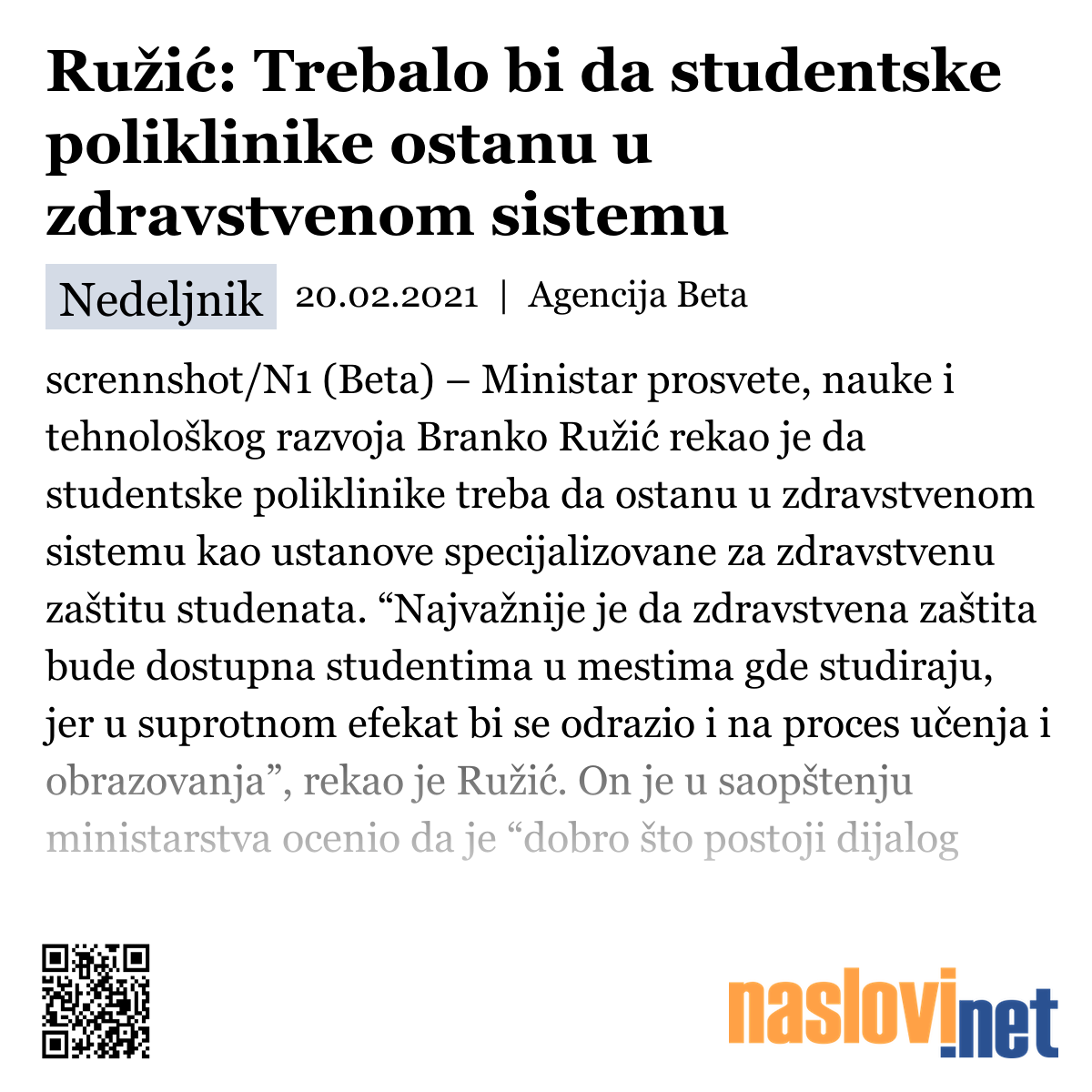 Ružić: Trebalo bi da studentske poliklinike ostanu u zdravstvenom sistemu

Nedeljnik 20.02.2021 | Agencija Beta

scrennshot/N1 (Beta) – Ministar prosvete, nauke i tehnološkog razvoja Branko Ružić rekao je da studentske poliklinike treba da ostanu u zdravstvenom sistemu kao ustanove specijalizovane za zdravstvenu zaštitu studenata. “Najvažnije je da zdravstvena zaštita bude dostupna studentima u mestima gde studiraju, jer u suprotnom efekat bi se odrazio i na proces učenja i obrazovanja”, rekao je Ružić. On je u saopštenju ministarstva ocenio da je “dobro što postoji dijalog

naslovi.net